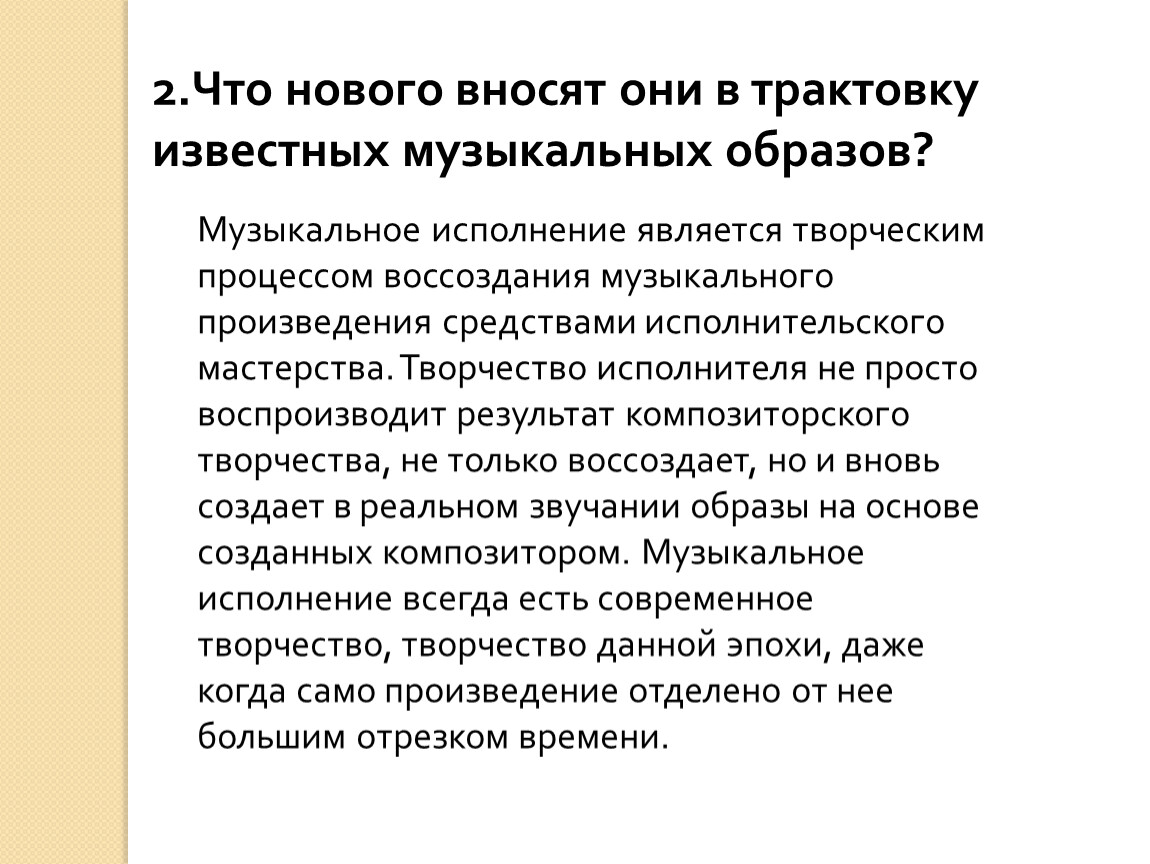 2.Что нового вносят они в трактовку известных музыкальных образов?

Музыкальное исполнение является творческим процессом воссоздания музыкального произведения средствами исполнительского мастерства. Творчество исполнителя не просто воспроизводит результат композиторского творчества, не только воссоздает, но и вновь создает в реальном звучании образы на основе созданных композитором. Музыкальное исполнение всегда есть современное творчество, творчество данной эпохи, даже когда само произведение отделено от нее большим отрезком времени.